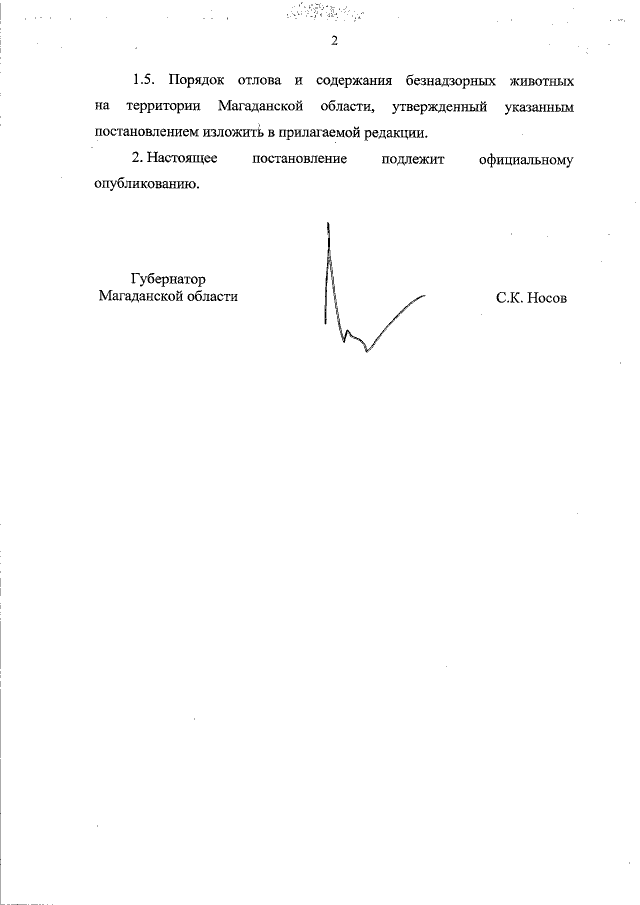 2

1.5. Порядок отлова и содержания безнадзорных животных на территории Магаданской области, утвержденный указанным постановлением изложить в прилагаемой редакции.

2. Настоящее постановление подлежит официальному опубликованию.

Губернатор
Магаданской области

С.К. Носов